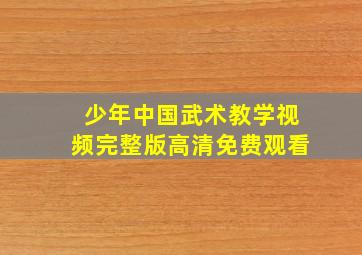 少年中国武术教学视频完整版高清免费观看